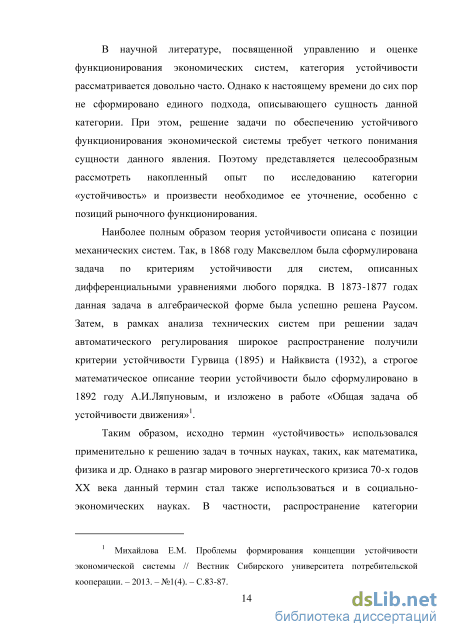 В научной литературе, посвященной управлению и оценке функционирования экономических систем, категория устойчивости рассматривается довольно часто. Однако к настоящему времени до сих пор не сформировано единого подхода, описывающего сущность данной категории. При этом, решение задачи по обеспечению устойчивого функционирования экономической системы требует четкого понимания сущности данного явления. Поэтому представляется целесообразным рассмотреть накопленный опыт по исследованию категории «устойчивость» и произвести необходимое ее уточнение, особенно с позиций рыночного функционирования.

Наиболее полным образом теория устойчивости описана с позиции механических систем. Так, в 1868 году Максвеллом была сформулирована задача по критериям устойчивости для систем, описанных дифференциальными уравнениями любого порядка. В 1873-1877 годах данная задача в алгебраической форме была успешно решена Раусом. Затем, в рамках анализа технических систем при решении задач автоматического регулирования широкое распространение получили критерии устойчивости Гурвица (1895) и Найквиста (1932), а строгое математическое описание теории устойчивости было сформулировано в 1892 году А.И.Ляпуновым, и изложено в работе «Общая задача об устойчивости движения»$^1$.

Таким образом, исходно термин «устойчивость» использовался применительно к решению задач в точных науках, таких, как математика, физика и др. Однако в разгар мирового энергетического кризиса 70-х годов XX века данный термин стал также использоваться и в социально-экономических науках. В частности, распространение категории

$^1$ Михайлова Е.М. Проблемы формирования концепции устойчивости экономической системы // Вестник Сибирского университета потребительской кооперации. – 2013. – №1(4). – С.83-87.

14

dsLib.net
библиотека диссертаций